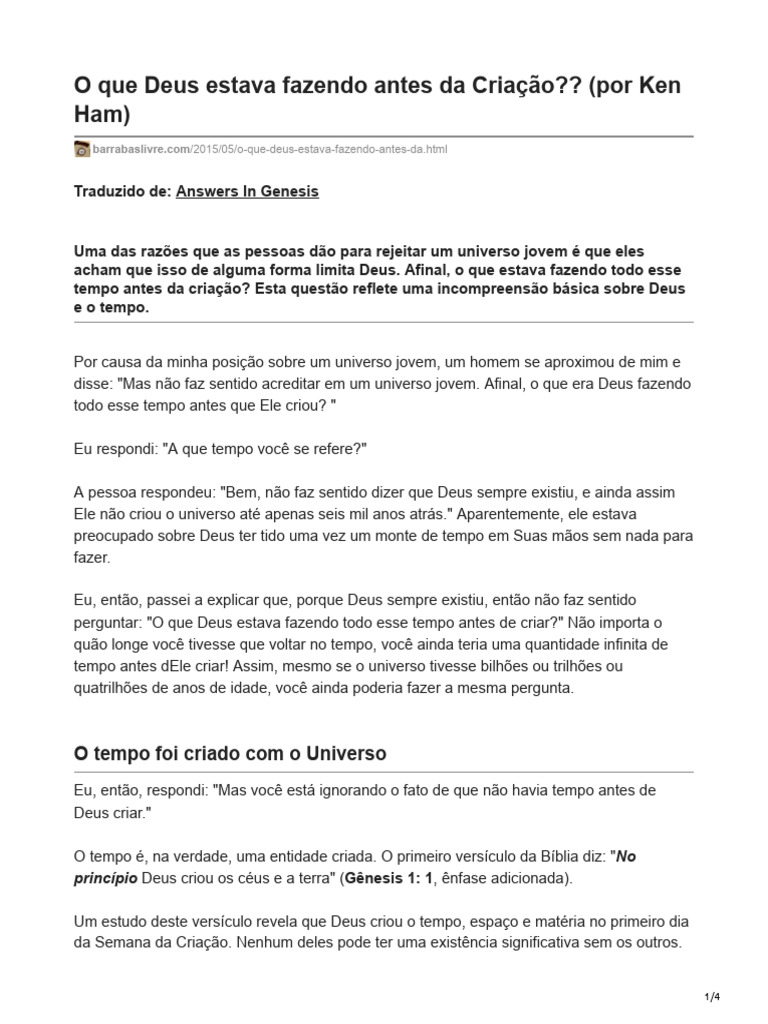 O que Deus estava fazendo antes da Criação?? (por Ken Ham)

barrabaslivre.com/2015/05/o-que-deus-estava-fazendo-antes-da.html

Traduzido de: Answers In Genesis

Uma das razões que as pessoas dão para rejeitar um universo jovem é que eles acham que isso de alguma forma limita Deus. Afinal, o que estava fazendo todo esse tempo antes da criação? Esta questão reflete uma incompreensão básica sobre Deus e o tempo.

Por causa da minha posição sobre um universo jovem, um homem se aproximou de mim e disse: "Mas não faz sentido acreditar em um universo jovem. Afinal, o que era Deus fazendo todo esse tempo antes que Ele criou? "

Eu respondi: "A que tempo você se refere?"

A pessoa respondeu: "Bem, não faz sentido dizer que Deus sempre existiu, e ainda assim Ele não criou o universo até apenas seis mil anos atrás." Aparentemente, ele estava preocupado sobre Deus ter tido uma vez um monte de tempo em Suas mãos sem nada para fazer.

Eu, então, passei a explicar que, porque Deus sempre existiu, então não faz sentido perguntar: "O que Deus estava fazendo todo esse tempo antes de criar?" Não importa o quão longe você tivesse que voltar no tempo, você ainda teria uma quantidade infinita de tempo antes dEle criar! Assim, mesmo se o universo tivesse bilhões ou trilhões ou quatrilhões de anos de idade, você ainda poderia fazer a mesma pergunta.

O tempo foi criado com o Universo

Eu, então, respondi: "Mas você está ignorando o fato de que não havia tempo antes de Deus criar."

O tempo é, na verdade, uma entidade criada. O primeiro versículo da Bíblia diz: "No princípio Deus criou os céus e a terra" (Gênesis 1: 1, ênfase adicionada).

Um estudo deste versículo revela que Deus criou o tempo, espaço e matéria no primeiro dia da Semana da Criação. Nenhum deles pode ter uma existência significativa sem os outros.

1/4